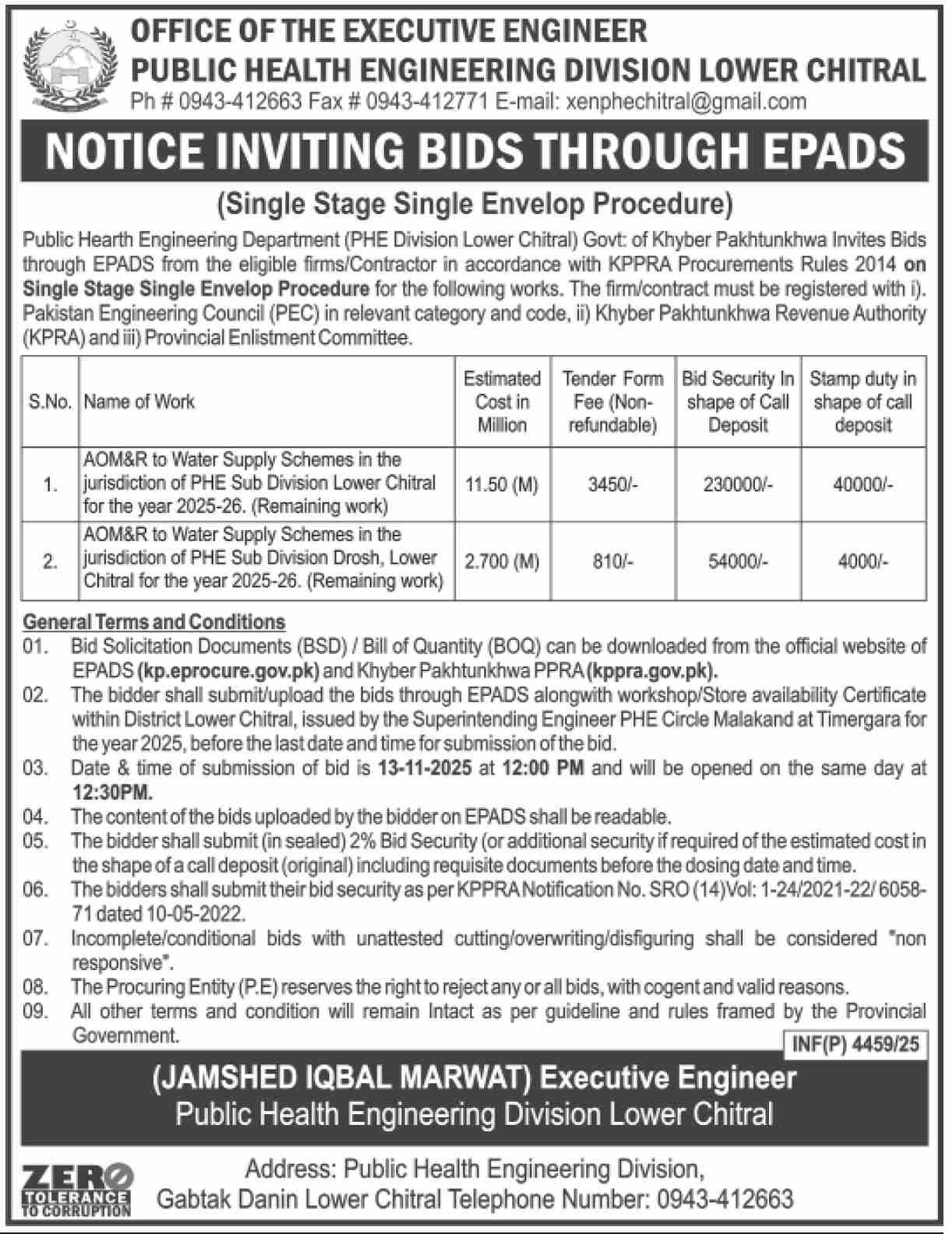 OFFICE OF THE EXECUTIVE ENGINEER
PUBLIC HEALTH ENGINEERING DIVISION LOWER CHITRAL
Ph # 0943-412663 Fax # 0943-412771 E-mail: xenphechitral@gmail.com

NOTICE INVITING BIDS THROUGH EPADS

(Single Stage Single Envelop Procedure)

Public Hearth Engineering Department (PHE Division Lower Chitral) Govt: of Khyber Pakhtunkhwa Invites Bids through EPADS from the eligible firms/Contractor in accordance with KPPRA Procurements Rules 2014 on Single Stage Single Envelop Procedure for the following works. The firm/contract must be registered with i). Pakistan Engineering Council (PEC) in relevant category and code, ii) Khyber Pakhtunkhwa Revenue Authority (KPRA) and iii) Provincial Enlistment Committee.

| S.No. | Name of Work | Estimated Cost in Million | Tender Form Fee (Non-refundable) | Bid Security In shape of Call Deposit | Stamp duty in shape of call deposit |
|---|---|---|---|---|---|
| 1. | AOM&R to Water Supply Schemes in the jurisdiction of PHE Sub Division Lower Chitral for the year 2025-26. (Remaining work) | 11.50 (M) | 3450/- | 230000/- | 40000/- |
| 2. | AOM&R to Water Supply Schemes in the jurisdiction of PHE Sub Division Drosh, Lower Chitral for the year 2025-26. (Remaining work) | 2.700 (M) | 810/- | 54000/- | 4000/- |

General Terms and Conditions
01. Bid Solicitation Documents (BSD) / Bill of Quantity (BOQ) can be downloaded from the official website of EPADS (kp.eprocure.gov.pk) and Khyber Pakhtunkhwa PPRA (kppra.gov.pk).
02. The bidder shall submit/upload the bids through EPADS alongwith workshop/Store availability Certificate within District Lower Chitral, issued by the Superintending Engineer PHE Circle Malakand at Timergara for the year 2025, before the last date and time for submission of the bid.
03. Date & time of submission of bid is 13-11-2025 at 12:00 PM and will be opened on the same day at 12:30PM.
04. The content of the bids uploaded by the bidder on EPADS shall be readable.
05. The bidder shall submit (in sealed) 2% Bid Security (or additional security if required of the estimated cost in the shape of a call deposit (original) including requisite documents before the dosing date and time.
06. The bidders shall submit their bid security as per KPPRA Notification No. SRO (14)Vol: 1-24/2021-22/ 6058-71 dated 10-05-2022.
07. Incomplete/conditional bids with unattested cutting/overwriting/disfiguring shall be considered "non responsive".
08. The Procuring Entity (P.E) reserves the right to reject any or all bids, with cogent and valid reasons.
09. All other terms and condition will remain Intact as per guideline and rules framed by the Provincial Government.

INF(P) 4459/25

(JAMSHED IQBAL MARWAT) Executive Engineer
Public Health Engineering Division Lower Chitral

ZERO TOLERANCE TO CORRUPTION

Address: Public Health Engineering Division,
Gabtak Danin Lower Chitral Telephone Number: 0943-412663